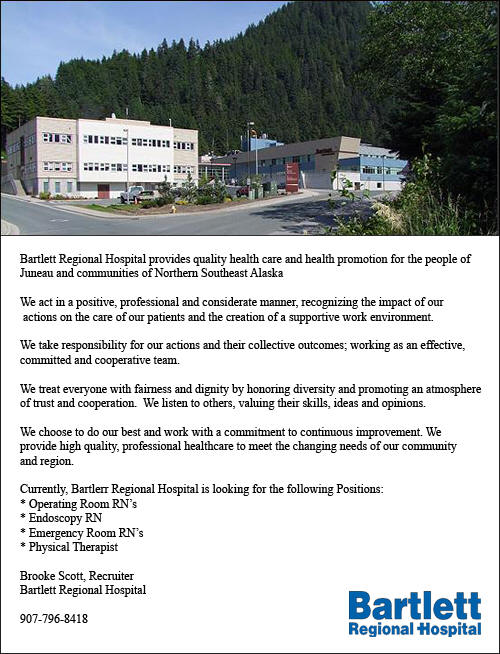 Bartlett Regional Hospital provides quality health care and health promotion for the people of Juneau and communities of Northern Southeast Alaska

We act in a positive, professional and considerate manner, recognizing the impact of our actions on the care of our patients and the creation of a supportive work environment.

We take responsibility for our actions and their collective outcomes; working as an effective, committed and cooperative team.

We treat everyone with fairness and dignity by honoring diversity and promoting an atmosphere of trust and cooperation. We listen to others, valuing their skills, ideas and opinions.

We choose to do our best and work with a commitment to continuous improvement. We provide high quality, professional healthcare to meet the changing needs of our community and region.

Currently, Bartlerr Regional Hospital is looking for the following Positions:
* Operating Room RN's
* Endoscopy RN
* Emergency Room RN's
* Physical Therapist

Brooke Scott, Recruiter
Bartlett Regional Hospital

907-796-8418

Bartlett
Regional Hospital